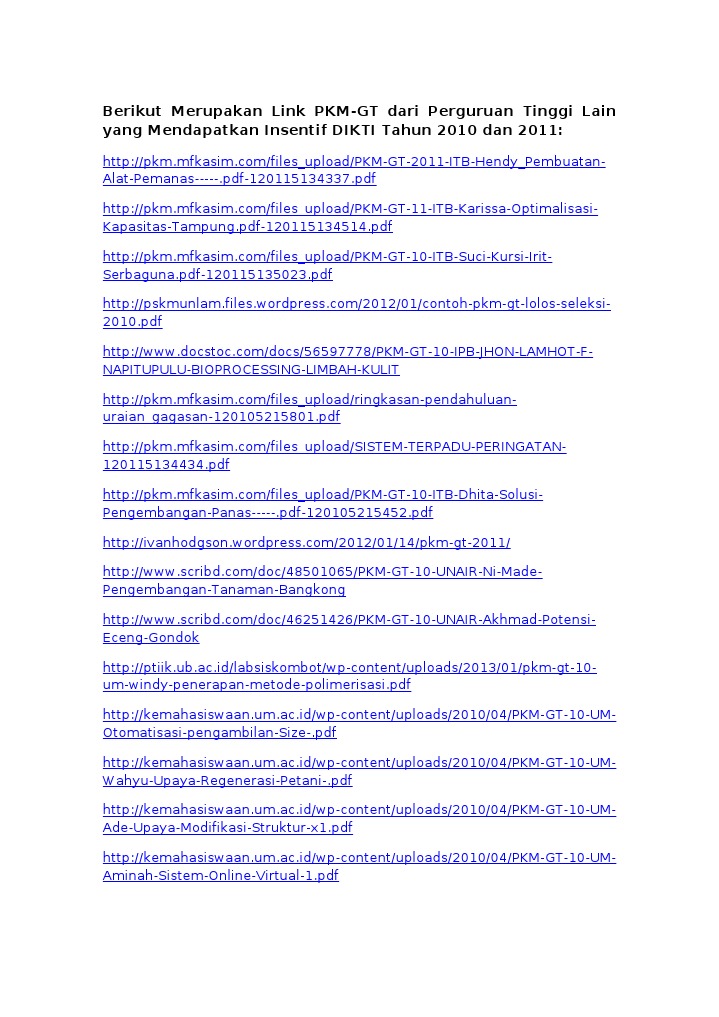 Berikut Merupakan Link PKM-GT dari Perguruan Tinggi Lain yang Mendapatkan Insentif DIKTI Tahun 2010 dan 2011:

http://pkm.mfkasim.com/files_upload/PKM-GT-2011-ITB-Hendy_Pembuatan-Alat-Pemanas-----.pdf-120115134337.pdf

http://pkm.mfkasim.com/files_upload/PKM-GT-11-ITB-Karissa-Optimalisasi-Kapasitas-Tampung.pdf-120115134514.pdf

http://pkm.mfkasim.com/files_upload/PKM-GT-10-ITB-Suci-Kursi-Irit-Serbaguna.pdf-120115135023.pdf

http://pskmunlam.files.wordpress.com/2012/01/contoh-pkm-gt-lolos-seleksi-2010.pdf

http://www.docstoc.com/docs/56597778/PKM-GT-10-IPB-JHON-LAMHOT-F-NAPITUPULU-BIOPROCESSING-LIMBAH-KULIT

http://pkm.mfkasim.com/files_upload/ringkasan-pendahuluan-uraian_gagasan-120105215801.pdf

http://pkm.mfkasim.com/files_upload/SISTEM-TERPADU-PERINGATAN-120115134434.pdf

http://pkm.mfkasim.com/files_upload/PKM-GT-10-ITB-Dhita-Solusi-Pengembangan-Panas-----.pdf-120105215452.pdf

http://ivanhodgson.wordpress.com/2012/01/14/pkm-gt-2011/

http://www.scribd.com/doc/48501065/PKM-GT-10-UNAIR-Ni-Made-Pengembangan-Tanaman-Bangkong

http://www.scribd.com/doc/46251426/PKM-GT-10-UNAIR-Akhmad-Potensi-Eceng-Gondok

http://ptiik.ub.ac.id/labsiskombot/wp-content/uploads/2013/01/pkm-gt-10-um-windy-penerapan-metode-polimerisasi.pdf

http://kemahasiswaan.um.ac.id/wp-content/uploads/2010/04/PKM-GT-10-UM-Otomatisasi-pengambilan-Size-.pdf

http://kemahasiswaan.um.ac.id/wp-content/uploads/2010/04/PKM-GT-10-UM-Wahyu-Upaya-Regenerasi-Petani-.pdf

http://kemahasiswaan.um.ac.id/wp-content/uploads/2010/04/PKM-GT-10-UM-Ade-Upaya-Modifikasi-Struktur-x1.pdf

http://kemahasiswaan.um.ac.id/wp-content/uploads/2010/04/PKM-GT-10-UM-Aminah-Sistem-Online-Virtual-1.pdf